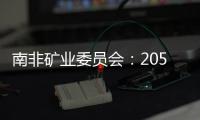 南非矿业委员会：205